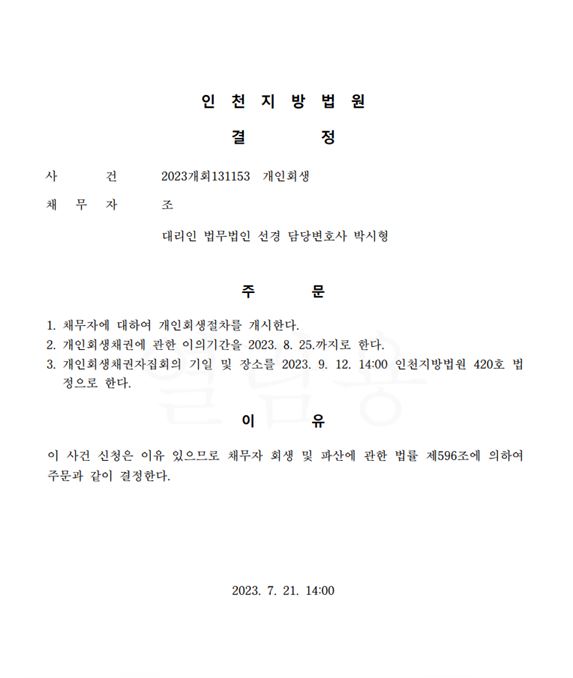 인 천 지 방 법 원

결 정

사 건 2023개회131153 개인회생

채 무 자 조

대리인 법무법인 선경 담당변호사 박시형

주 문

1. 채무자에 대하여 개인회생절차를 개시한다.
2. 개인회생채권에 관한 이의기간을 2023. 8. 25.까지로 한다.
3. 개인회생채권자집회의 기일 및 장소를 2023. 9. 12. 14:00 인천지방법원 420호 법정으로 한다.

이 유

이 사건 신청은 이유 있으므로 채무자 회생 및 파산에 관한 법률 제596조에 의하여 주문과 같이 결정한다.

2023. 7. 21. 14:00